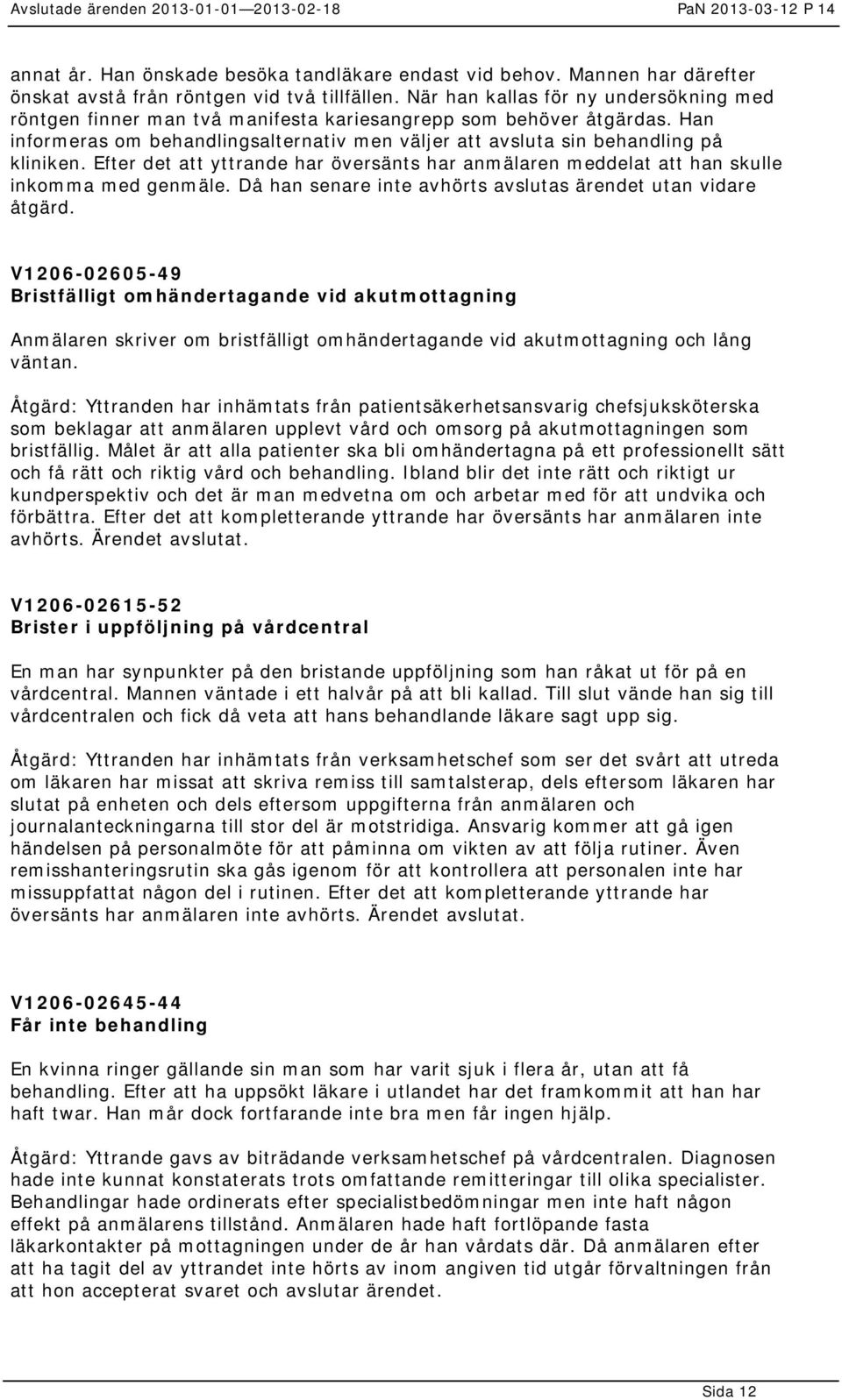 Avslutade ärenden 2013-01-01—2013-02-18 PaN 2013-03-12 P 14

annat år. Han önskade besöka tandläkare endast vid behov. Mannen har därefter önskat avstå från röntgen vid två tillfällen. När han kallas för ny undersökning med röntgen finner man två manifesta kariesangrepp som behöver åtgärdas. Han informeras om behandlingsalternativ men väljer att avsluta sin behandling på kliniken. Efter det att yttrande har översänts har anmälaren meddelat att han skulle inkomma med genmäle. Då han senare inte avhörts avslutas ärendet utan vidare åtgärd.

V1206-02605-49
Bristfälligt omhändertagande vid akutmottagning

Anmälaren skriver om bristfälligt omhändertagande vid akutmottagning och lång väntan.

Åtgärd: Yttranden har inhämtats från patientsäkerhetsansvarig chefsjuksköterska som beklagar att anmälaren upplevt vård och omsorg på akutmottagningen som bristfällig. Målet är att alla patienter ska bli omhändertagna på ett professionellt sätt och få rätt och riktig vård och behandling. Ibland blir det inte rätt och riktigt ur kundperspektiv och det är man medvetna om och arbetar med för att undvika och förbättra. Efter det att kompletterande yttrande har översänts har anmälaren inte avhörts. Ärendet avslutat.

V1206-02615-52
Brister i uppföljning på vårdcentral

En man har synpunkter på den bristande uppföljning som han råkat ut för på en vårdcentral. Mannen väntade i ett halvår på att bli kallad. Till slut vände han sig till vårdcentralen och fick då veta att hans behandlande läkare sagt upp sig.

Åtgärd: Yttranden har inhämtats från verksamhetschef som ser det svårt att utreda om läkaren har missat att skriva remiss till samtalsterap, dels eftersom läkaren har slutat på enheten och dels eftersom uppgifterna från anmälaren och journalanteckningarna till stor del är motstridiga. Ansvarig kommer att gå igen händelsen på personalmöte för att påminna om vikten av att följa rutiner. Även remisshanteringsrutin ska gås igenom för att kontrollera att personalen inte har missuppfattat någon del i rutinen. Efter det att kompletterande yttrande har översänts har anmälaren inte avhörts. Ärendet avslutat.

V1206-02645-44
Får inte behandling

En kvinna ringer gällande sin man som har varit sjuk i flera år, utan att få behandling. Efter att ha uppsökt läkare i utlandet har det framkommit att han har haft twar. Han mår dock fortfarande inte bra men får ingen hjälp.

Åtgärd: Yttrande gavs av biträdande verksamhetschef på vårdcentralen. Diagnosen hade inte kunnat konstaterats trots omfattande remitteringar till olika specialister. Behandlingar hade ordinerats efter specialistbedömningar men inte haft någon effekt på anmälarens tillstånd. Anmälaren hade haft fortlöpande fasta läkarkontakter på mottagningen under de år han vårdats där. Då anmälaren efter att ha tagit del av yttrandet inte hörts av inom angiven tid utgår förvaltningen från att hon accepterat svaret och avslutar ärendet.

Sida 12